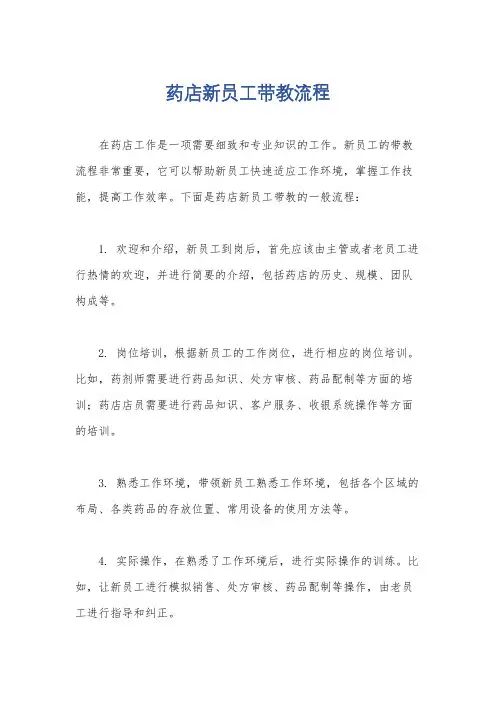 药店新员工带教流程

在药店工作是一项需要细致和专业知识的工作。新员工的带教流程非常重要，它可以帮助新员工快速适应工作环境，掌握工作技能，提高工作效率。下面是药店新员工带教的一般流程：

1. 欢迎和介绍，新员工到岗后，首先应该由主管或者老员工进行热情的欢迎，并进行简要的介绍，包括药店的历史、规模、团队构成等。

2. 岗位培训，根据新员工的工作岗位，进行相应的岗位培训。比如，药剂师需要进行药品知识、处方审核、药品配制等方面的培训；药店店员需要进行药品知识、客户服务、收银系统操作等方面的培训。

3. 熟悉工作环境，带领新员工熟悉工作环境，包括各个区域的布局、各类药品的存放位置、常用设备的使用方法等。

4. 实际操作，在熟悉了工作环境后，进行实际操作的训练。比如，让新员工进行模拟销售、处方审核、药品配制等操作，由老员工进行指导和纠正。